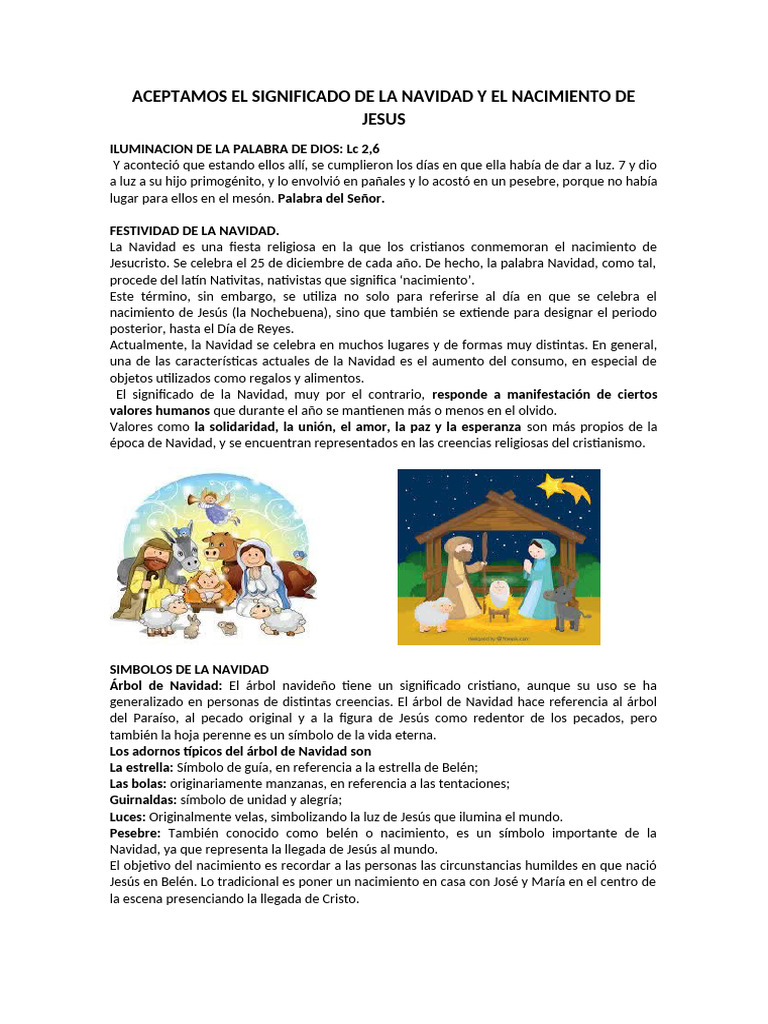 ACEPTAMOS EL SIGNIFICADO DE LA NAVIDAD Y EL NACIMIENTO DE JESUS

ILUMINACION DE LA PALABRA DE DIOS: Lc 2,6
Y aconteció que estando ellos allí, se cumplieron los días en que ella había de dar a luz. 7 y dio a luz a su hijo primogénito, y lo envolvió en pañales y lo acostó en un pesebre, porque no había lugar para ellos en el mesón. Palabra del Señor.

FESTIVIDAD DE LA NAVIDAD.
La Navidad es una fiesta religiosa en la que los cristianos conmemoran el nacimiento de Jesucristo. Se celebra el 25 de diciembre de cada año. De hecho, la palabra Navidad, como tal, procede del latín Nativitas, nativistas que significa 'nacimiento'.
Este término, sin embargo, se utiliza no solo para referirse al día en que se celebra el nacimiento de Jesús (la Nochebuena), sino que también se extiende para designar el periodo posterior, hasta el Día de Reyes.
Actualmente, la Navidad se celebra en muchos lugares y de formas muy distintas. En general, una de las características actuales de la Navidad es el aumento del consumo, en especial de objetos utilizados como regalos y alimentos.
El significado de la Navidad, muy por el contrario, responde a manifestación de ciertos valores humanos que durante el año se mantienen más o menos en el olvido.
Valores como la solidaridad, la unión, el amor, la paz y la esperanza son más propios de la época de Navidad, y se encuentran representados en las creencias religiosas del cristianismo.

SIMBOLOS DE LA NAVIDAD
Árbol de Navidad: El árbol navideño tiene un significado cristiano, aunque su uso se ha generalizado en personas de distintas creencias. El árbol de Navidad hace referencia al árbol del Paraíso, al pecado original y a la figura de Jesús como redentor de los pecados, pero también la hoja perenne es un símbolo de la vida eterna.
Los adornos típicos del árbol de Navidad son
La estrella: Símbolo de guía, en referencia a la estrella de Belén;
Las bolas: originariamente manzanas, en referencia a las tentaciones;
Guirnaldas: símbolo de unidad y alegría;
Luces: Originalmente velas, simbolizando la luz de Jesús que ilumina el mundo.
Pesebre: También conocido como belén o nacimiento, es un símbolo importante de la Navidad, ya que representa la llegada de Jesús al mundo.
El objetivo del nacimiento es recordar a las personas las circunstancias humildes en que nació Jesús en Belén. Lo tradicional es poner un nacimiento en casa con José y María en el centro de la escena presenciando la llegada de Cristo.